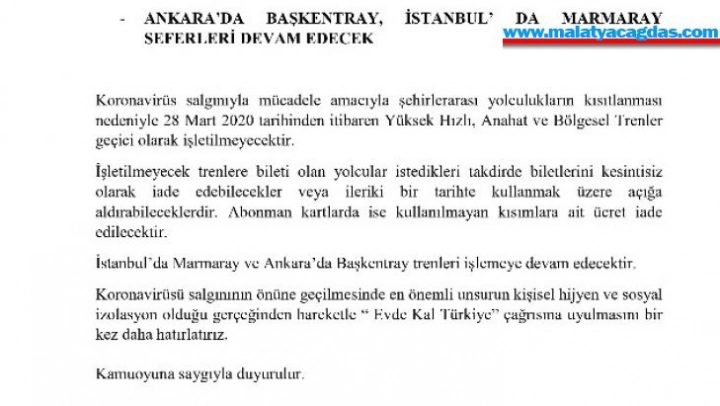 - ANKARA'DA BAŞKENTRAY, İSTANBUL' DA MARMARAY SEFERLERİ DEVAM EDECEK

www.malatyacagdas.com

Koronavirüs salgınıyla mücadele amacıyla şehirlerarası yolculukların kısıtlanması nedeniyle 28 Mart 2020 tarihinden itibaren Yüksek Hızlı, Anahat ve Bölgesel Trenler geçici olarak işletilmeyecektir.

İşletilmeyecek trenlere bileti olan yolcular istedikleri takdirde biletlerini kesintisiz olarak iade edebilecekler veya ileriki bir tarihte kullanmak üzere açığa aldırabileceklerdir. Abonman kartlarda ise kullanılmayan kısımlara ait ücret iade edilecektir.

İstanbul'da Marmaray ve Ankara'da Başkentray trenleri işlemeye devam edecektir.

Koronavirüsü salgınının önüne geçilmesinde en önemli unsurun kişisel hijyen ve sosyal izolasyon olduğu gerçeğinden hareketle " Evde Kal Türkiye" çağrısına uyulmasını bir kez daha hatırlatırız.

Kamuoyuna saygıyla duyurulur.